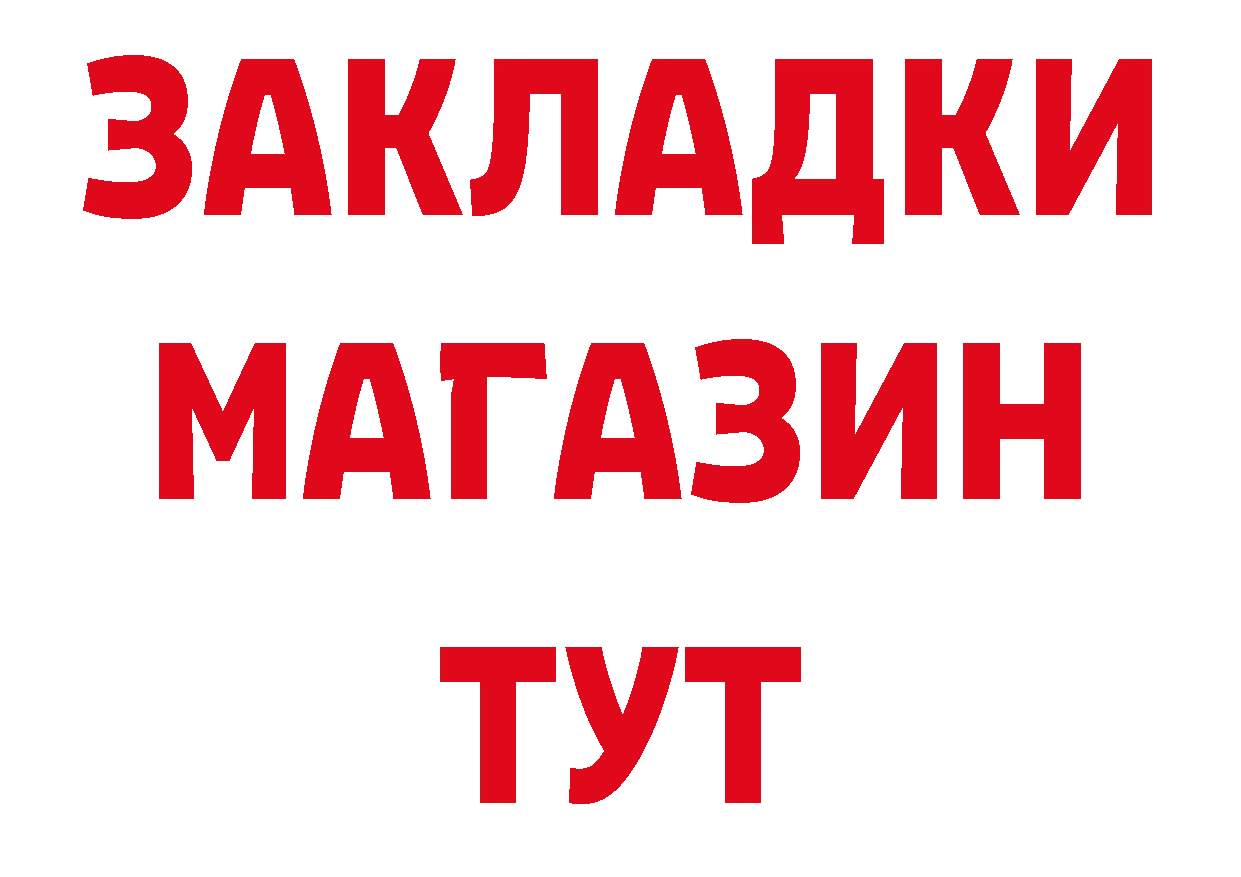 ЗАКЛАДКИ
МАГАЗИН
ТУТ